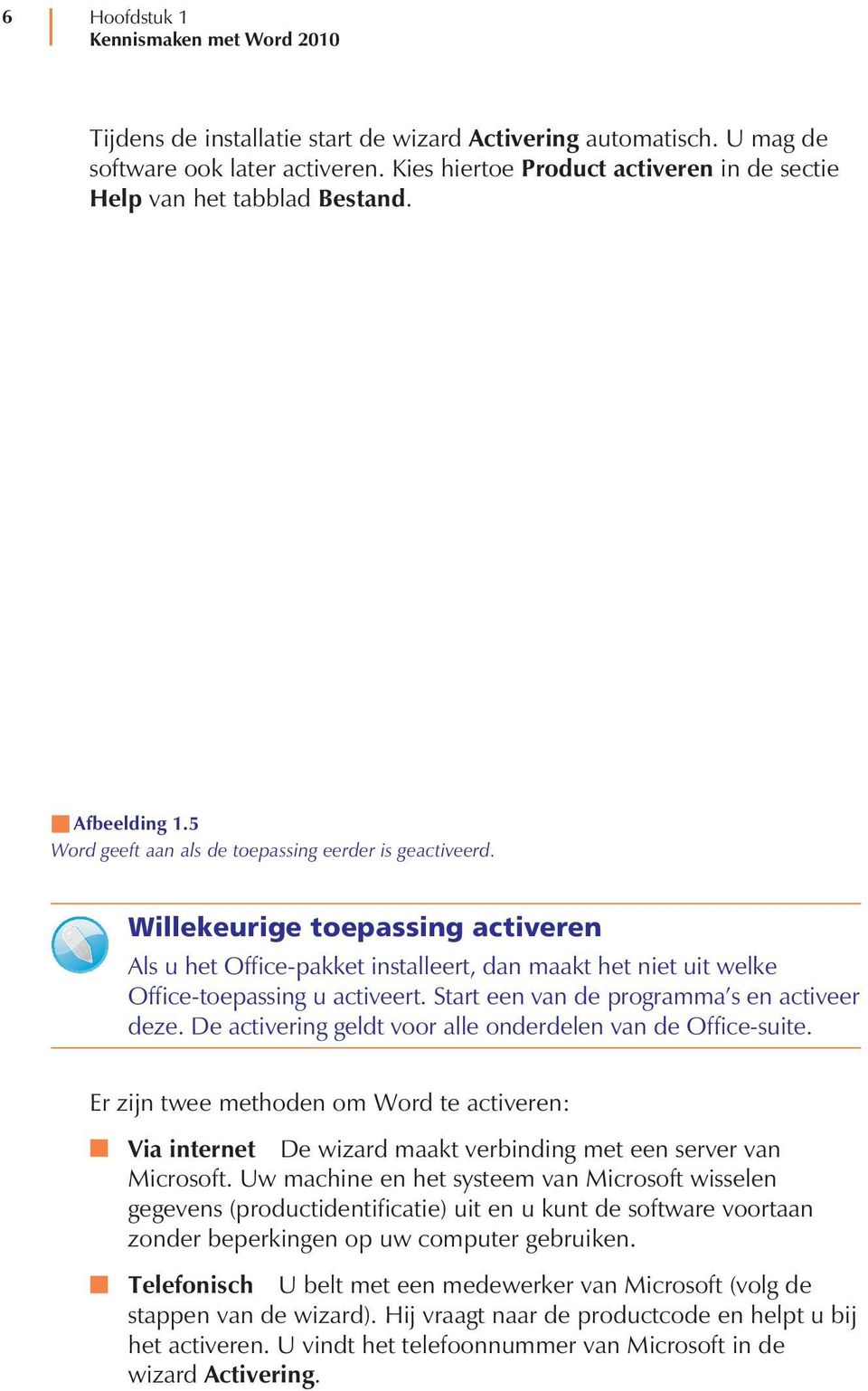 6 Hoofdstuk 1
Kennismaken met Word 2010

Tijdens de installatie start de wizard Activering automatisch. U mag de software ook later activeren. Kies hiertoe Product activeren in de sectie Help van het tabblad Bestand.

Afbeelding 1.5
Word geeft aan als de toepassing eerder is geactiveerd.

Willekeurige toepassing activeren
Als u het Office-pakket installeert, dan maakt het niet uit welke Office-toepassing u activeert. Start een van de programma's en activeer deze. De activering geldt voor alle onderdelen van de Office-suite.

Er zijn twee methoden om Word te activeren:

Via internet De wizard maakt verbinding met een server van Microsoft. Uw machine en het systeem van Microsoft wisselen gegevens (productidentificatie) uit en u kunt de software voortaan zonder beperkingen op uw computer gebruiken.

Telefonisch U belt met een medewerker van Microsoft (volg de stappen van de wizard). Hij vraagt naar de productcode en helpt u bij het activeren. U vindt het telefoonnummer van Microsoft in de wizard Activering.